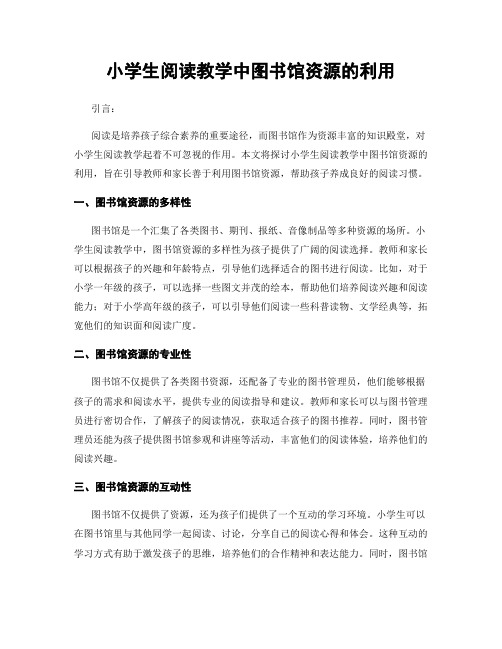 小学生阅读教学中图书馆资源的利用

引言：

阅读是培养孩子综合素养的重要途径，而图书馆作为资源丰富的知识殿堂，对小学生阅读教学起着不可忽视的作用。本文将探讨小学生阅读教学中图书馆资源的利用，旨在引导教师和家长善于利用图书馆资源，帮助孩子养成良好的阅读习惯。

一、图书馆资源的多样性

图书馆是一个汇集了各类图书、期刊、报纸、音像制品等多种资源的场所。小学生阅读教学中，图书馆资源的多样性为孩子提供了广阔的阅读选择。教师和家长可以根据孩子的兴趣和年龄特点，引导他们选择适合的图书进行阅读。比如，对于小学一年级的孩子，可以选择一些图文并茂的绘本，帮助他们培养阅读兴趣和阅读能力；对于小学高年级的孩子，可以引导他们阅读一些科普读物、文学经典等，拓宽他们的知识面和阅读广度。

二、图书馆资源的专业性

图书馆不仅提供了各类图书资源，还配备了专业的图书管理员，他们能够根据孩子的需求和阅读水平，提供专业的阅读指导和建议。教师和家长可以与图书管理员进行密切合作，了解孩子的阅读情况，获取适合孩子的图书推荐。同时，图书管理员还能为孩子提供图书馆参观和讲座等活动，丰富他们的阅读体验，培养他们的阅读兴趣。

三、图书馆资源的互动性

图书馆不仅提供了资源，还为孩子们提供了一个互动的学习环境。小学生可以在图书馆里与其他同学一起阅读、讨论，分享自己的阅读心得和体会。这种互动的学习方式有助于激发孩子的思维，培养他们的合作精神和表达能力。同时，图书馆